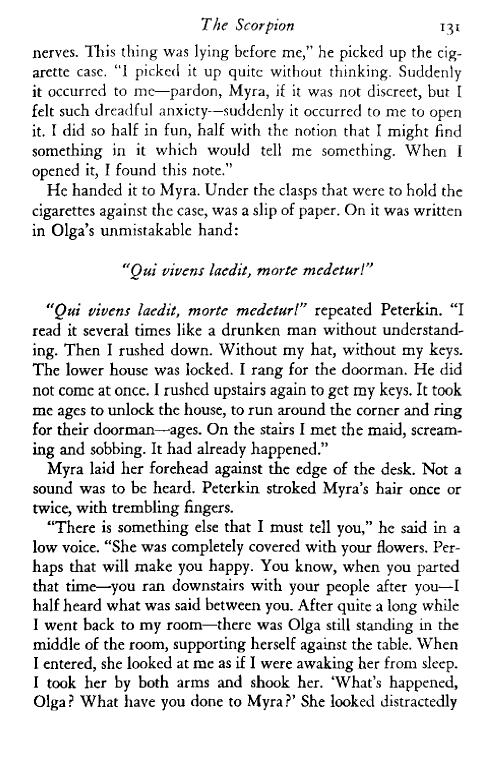 The Scorpion 131

nerves. This thing was lying before me," he picked up the cigarette case. "I picked it up quite without thinking. Suddenly it occurred to me—pardon, Myra, if it was not discreet, but I felt such dreadful anxiety—suddenly it occurred to me to open it. I did so half in fun, half with the notion that I might find something in it which would tell me something. When I opened it, I found this note."

He handed it to Myra. Under the clasps that were to hold the cigarettes against the case, was a slip of paper. On it was written in Olga's unmistakable hand:

"Qui vivens laedit, morte medetur!"

"Qui vivens laedit, morte medetur!" repeated Peterkin. "I read it several times like a drunken man without understanding. Then I rushed down. Without my hat, without my keys. The lower house was locked. I rang for the doorman. He did not come at once. I rushed upstairs again to get my keys. It took me ages to unlock the house, to run around the corner and ring for their doorman—ages. On the stairs I met the maid, screaming and sobbing. It had already happened."

Myra laid her forehead against the edge of the desk. Not a sound was to be heard. Peterkin stroked Myra's hair once or twice, with trembling fingers.

"There is something else that I must tell you," he said in a low voice. "She was completely covered with your flowers. Perhaps that will make you happy. You know, when you parted that time—you ran downstairs with your people after you—I half heard what was said between you. After quite a long while I went back to my room—there was Olga still standing in the middle of the room, supporting herself against the table. When I entered, she looked at me as if I were awaking her from sleep. I took her by both arms and shook her. 'What's happened, Olga? What have you done to Myra?' She looked distractedly